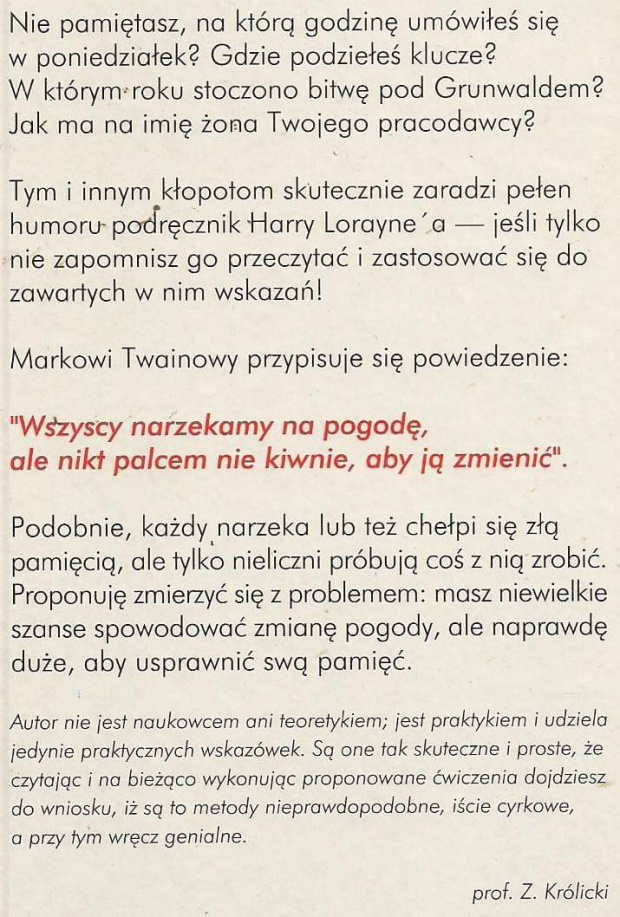 Nie pamiętasz, na którą godzinę umówiłeś się w poniedziałek? Gdzie podziełeś klucze? W którym roku stoczono bitwę pod Grunwaldem? Jak ma na imię żona Twojego pracodawcy?

Tym i innym kłopotom skutecznie zaradzi pełen humoru podręcznik Harry Lorayne´a — jeśli tylko nie zapomnisz go przeczytać i zastosować się do zawartych w nim wskazań!

Markowi Twainowy przypisuje się powiedzenie:

"Wszyscy narzekamy na pogodę, ale nikt palcem nie kiwnie, aby ją zmienić".

Podobnie, każdy narzeka lub też chełpi się złą pamięcią, ale tylko nieliczni próbują coś z nią zrobić. Proponuję zmierzyć się z problemem: masz niewielkie szanse spowodować zmianę pogody, ale naprawdę duże, aby usprawnić swą pamięć.

Autor nie jest naukowcem ani teoretykiem; jest praktykiem i udziela jedynie praktycznych wskazówek. Są one tak skuteczne i proste, że czytając i na bieżąco wykonując proponowane ćwiczenia dojdziesz do wniosku, iż są to metody nieprawdopodobne, iście cyrkowe, a przy tym wręcz genialne.

prof. Z. Królicki